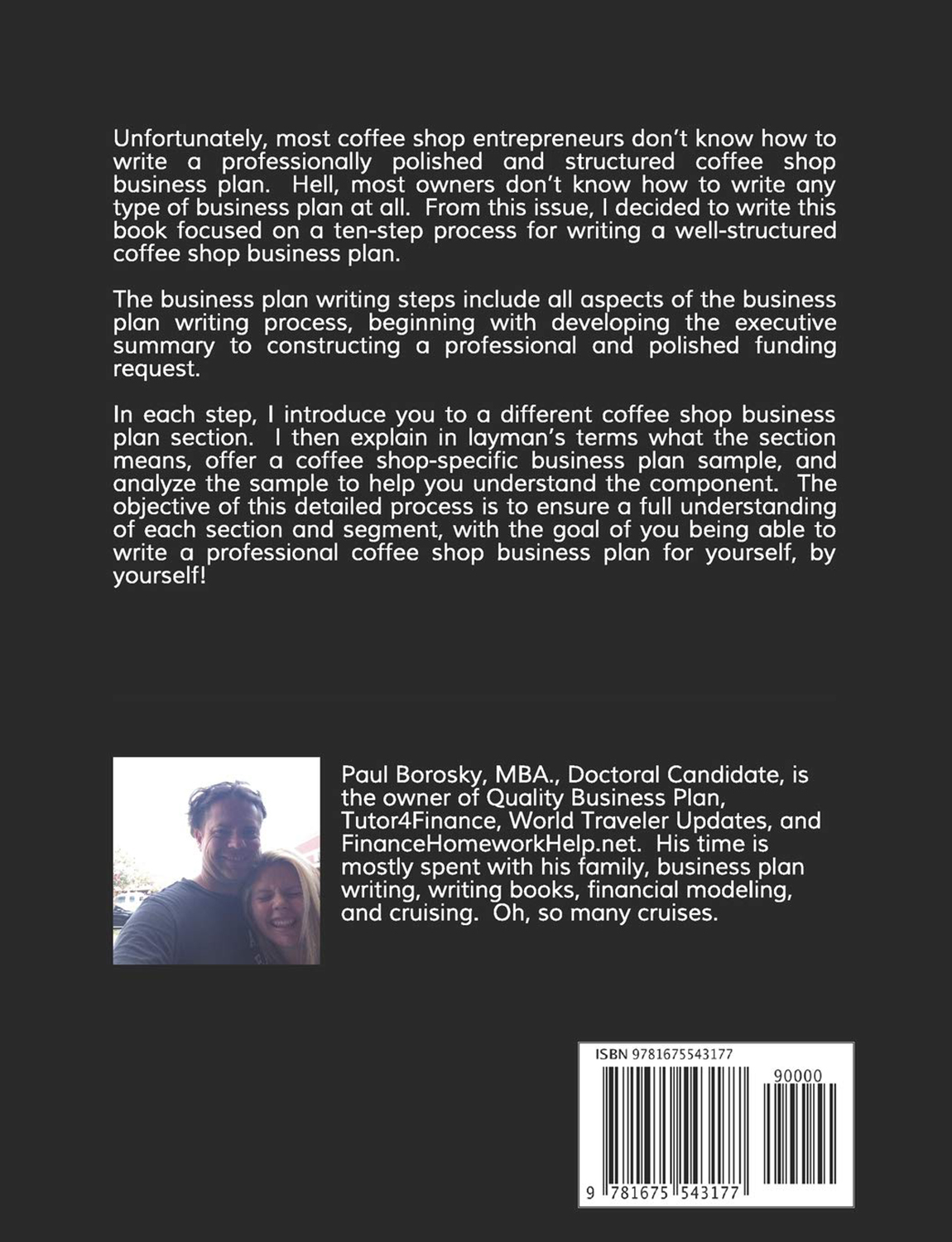 Unfortunately, most coffee shop entrepreneurs don't know how to write a professionally polished and structured coffee shop business plan. Hell, most owners don't know how to write any type of business plan at all. From this issue, I decided to write this book focused on a ten-step process for writing a well-structured coffee shop business plan.

The business plan writing steps include all aspects of the business plan writing process, beginning with developing the executive summary to constructing a professional and polished funding request.

In each step, I introduce you to a different coffee shop business plan section. I then explain in layman's terms what the section means, offer a coffee shop-specific business plan sample, and analyze the sample to help you understand the component. The objective of this detailed process is to ensure a full understanding of each section and segment, with the goal of you being able to write a professional coffee shop business plan for yourself, by yourself!

Paul Borosky, MBA., Doctoral Candidate, is the owner of Quality Business Plan, Tutor4Finance, World Traveler Updates, and FinanceHomeworkHelp.net. His time is mostly spent with his family, business plan writing, writing books, financial modeling, and cruising. Oh, so many cruises.

ISBN 9781675543177

90000

9 781675 543177